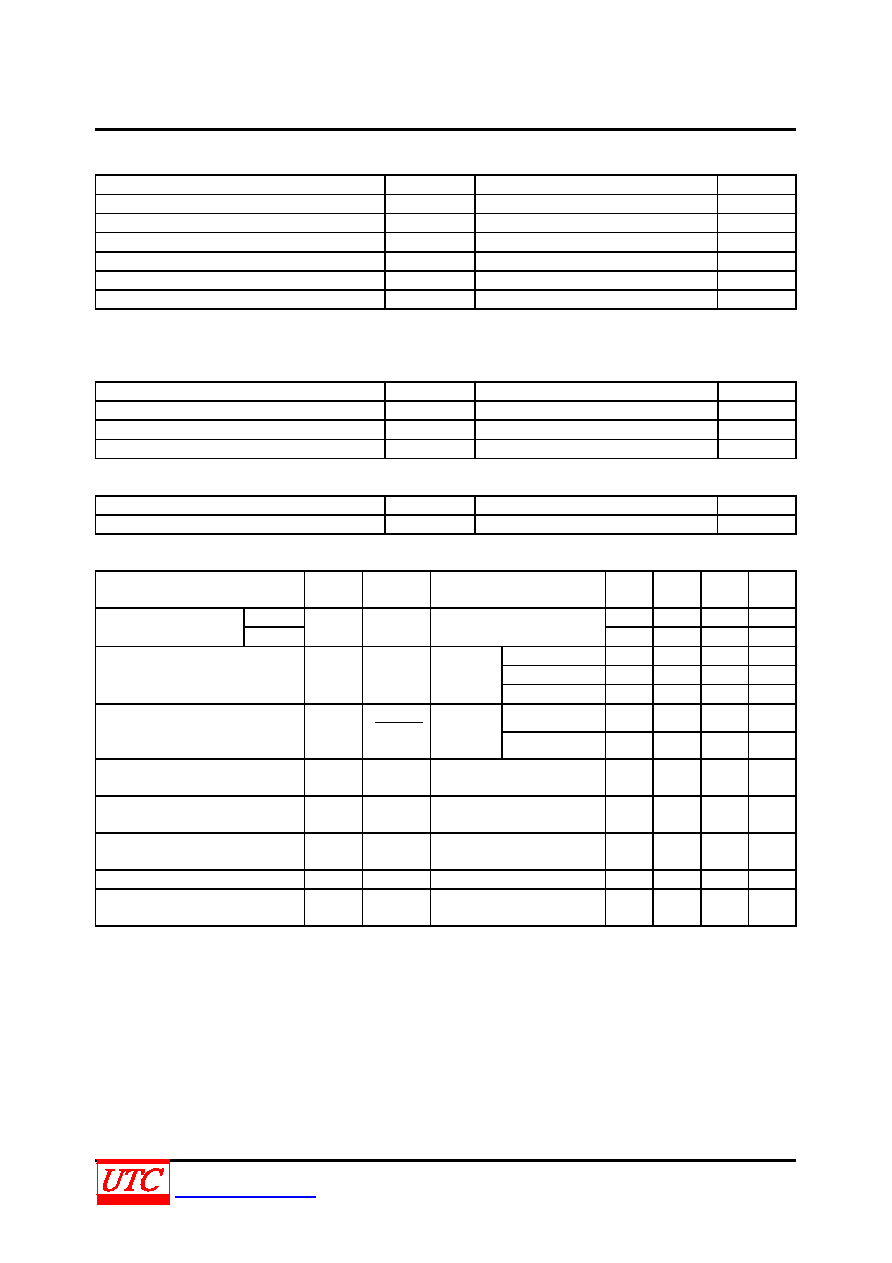 UTC